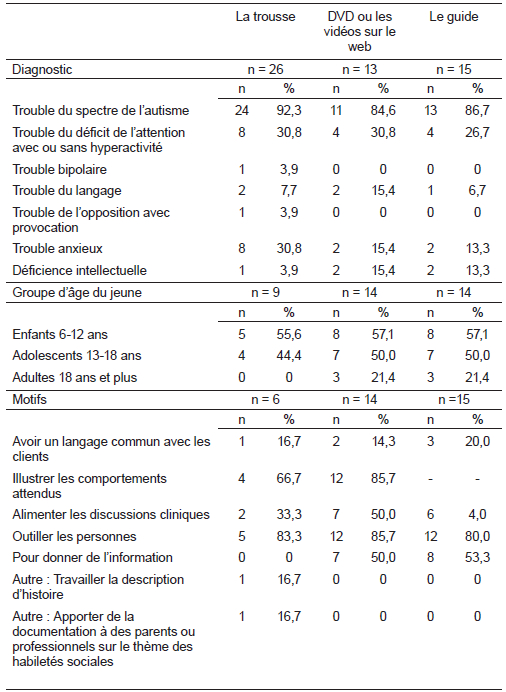 | | La trousse | | DVD ou les vidéos sur le web | | Le guide | |
|---|---|---|---|---|---|---|
| Diagnostic | n = 26 | | n = 13 | | n = 15 | |
| | n | % | n | % | n | % |
| Trouble du spectre de l'autisme | 24 | 92,3 | 11 | 84,6 | 13 | 86,7 |
| Trouble du déficit de l'attention avec ou sans hyperactivité | 8 | 30,8 | 4 | 30,8 | 4 | 26,7 |
| Trouble bipolaire | 1 | 3,9 | 0 | 0 | 0 | 0 |
| Trouble du langage | 2 | 7,7 | 2 | 15,4 | 1 | 6,7 |
| Trouble de l'opposition avec provocation | 1 | 3,9 | 0 | 0 | 0 | 0 |
| Trouble anxieux | 8 | 30,8 | 2 | 15,4 | 2 | 13,3 |
| Déficience intellectuelle | 1 | 3,9 | 2 | 15,4 | 2 | 13,3 |
| Groupe d'âge du jeune | n = 9 | | n = 14 | | n = 14 | |
| | n | % | n | % | n | % |
| Enfants 6-12 ans | 5 | 55,6 | 8 | 57,1 | 8 | 57,1 |
| Adolescents 13-18 ans | 4 | 44,4 | 7 | 50,0 | 7 | 50,0 |
| Adultes 18 ans et plus | 0 | 0 | 3 | 21,4 | 3 | 21,4 |
| Motifs | n = 6 | | n = 14 | | n =15 | |
| | n | % | n | % | n | % |
| Avoir un langage commun avec les clients | 1 | 16,7 | 2 | 14,3 | 3 | 20,0 |
| Illustrer les comportements attendus | 4 | 66,7 | 12 | 85,7 | - | - |
| Alimenter les discussions cliniques | 2 | 33,3 | 7 | 50,0 | 6 | 4,0 |
| Outiller les personnes | 5 | 83,3 | 12 | 85,7 | 12 | 80,0 |
| Pour donner de l'information | 0 | 0 | 7 | 50,0 | 8 | 53,3 |
| Autre : Travailler la description d'histoire | 1 | 16,7 | 0 | 0 | 0 | 0 |
| Autre : Apporter de la documentation à des parents ou professionnels sur le thème des habiletés sociales | 1 | 16,7 | 0 | 0 | 0 | 0 |